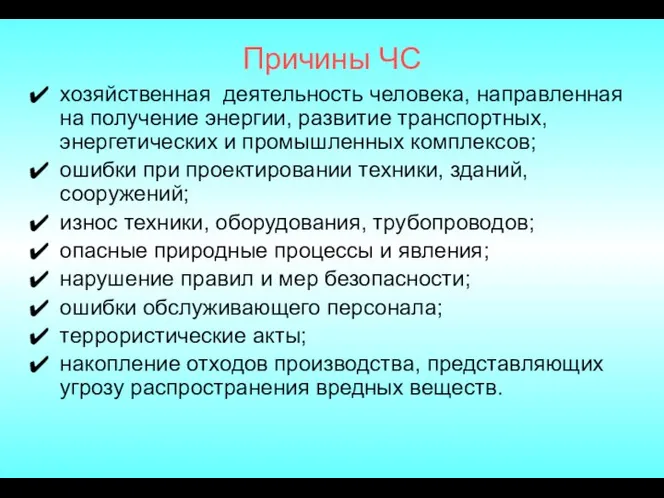 Причины ЧС

✔ хозяйственная деятельность человека, направленная на получение энергии, развитие транспортных, энергетических и промышленных комплексов;
✔ ошибки при проектировании техники, зданий, сооружений;
✔ износ техники, оборудования, трубопроводов;
✔ опасные природные процессы и явления;
✔ нарушение правил и мер безопасности;
✔ ошибки обслуживающего персонала;
✔ террористические акты;
✔ накопление отходов производства, представляющих угрозу распространения вредных веществ.